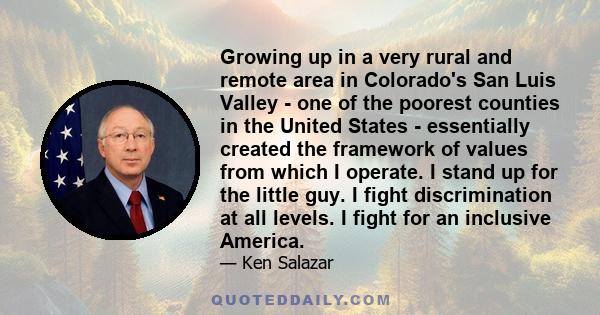 Growing up in a very rural and remote area in Colorado's San Luis Valley - one of the poorest counties in the United States - essentially created the framework of values from which I operate. I stand up for the little guy. I fight discrimination at all levels. I fight for an inclusive America.

— Ken Salazar

QUOTEDDAILY.COM